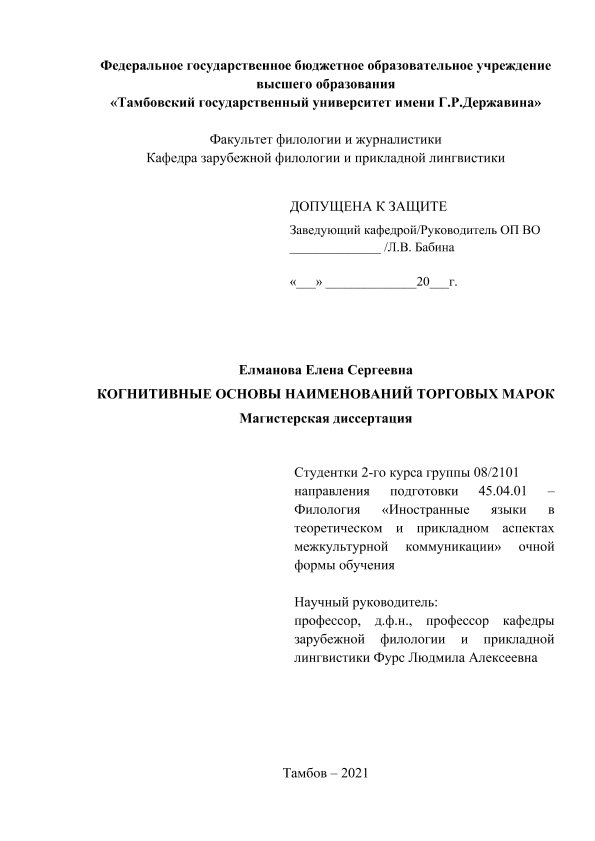 Федеральное государственное бюджетное образовательное учреждение высшего образования
«Тамбовский государственный университет имени Г.Р.Державина»

Факультет филологии и журналистики
Кафедра зарубежной филологии и прикладной лингвистики

ДОПУЩЕНА К ЗАЩИТЕ
Заведующий кафедрой/Руководитель ОП ВО
______________ /Л.В. Бабина

«___» ______________20___г.

Елманова Елена Сергеевна
КОГНИТИВНЫЕ ОСНОВЫ НАИМЕНОВАНИЙ ТОРГОВЫХ МАРОК
Магистерская диссертация

Студентки 2-го курса группы 08/2101 направления подготовки 45.04.01 – Филология «Иностранные языки в теоретическом и прикладном аспектах межкультурной коммуникации» очной формы обучения

Научный руководитель:
профессор, д.ф.н., профессор кафедры зарубежной филологии и прикладной лингвистики Фурс Людмила Алексеевна

Тамбов – 2021